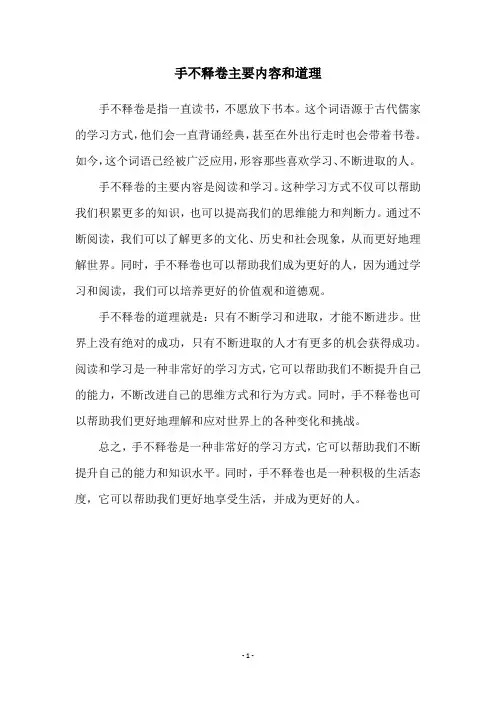 手不释卷主要内容和道理

手不释卷是指一直读书，不愿放下书本。这个词语源于古代儒家的学习方式，他们会一直背诵经典，甚至在外出行走时也会带着书卷。如今，这个词语已经被广泛应用，形容那些喜欢学习、不断进取的人。

手不释卷的主要内容是阅读和学习。这种学习方式不仅可以帮助我们积累更多的知识，也可以提高我们的思维能力和判断力。通过不断阅读，我们可以了解更多的文化、历史和社会现象，从而更好地理解世界。同时，手不释卷也可以帮助我们成为更好的人，因为通过学习和阅读，我们可以培养更好的价值观和道德观。

手不释卷的道理就是：只有不断学习和进取，才能不断进步。世界上没有绝对的成功，只有不断进取的人才有更多的机会获得成功。阅读和学习是一种非常好的学习方式，它可以帮助我们不断提升自己的能力，不断改进自己的思维方式和行为方式。同时，手不释卷也可以帮助我们更好地理解和应对世界上的各种变化和挑战。

总之，手不释卷是一种非常好的学习方式，它可以帮助我们不断提升自己的能力和知识水平。同时，手不释卷也是一种积极的生活态度，它可以帮助我们更好地享受生活，并成为更好的人。

- 1 -